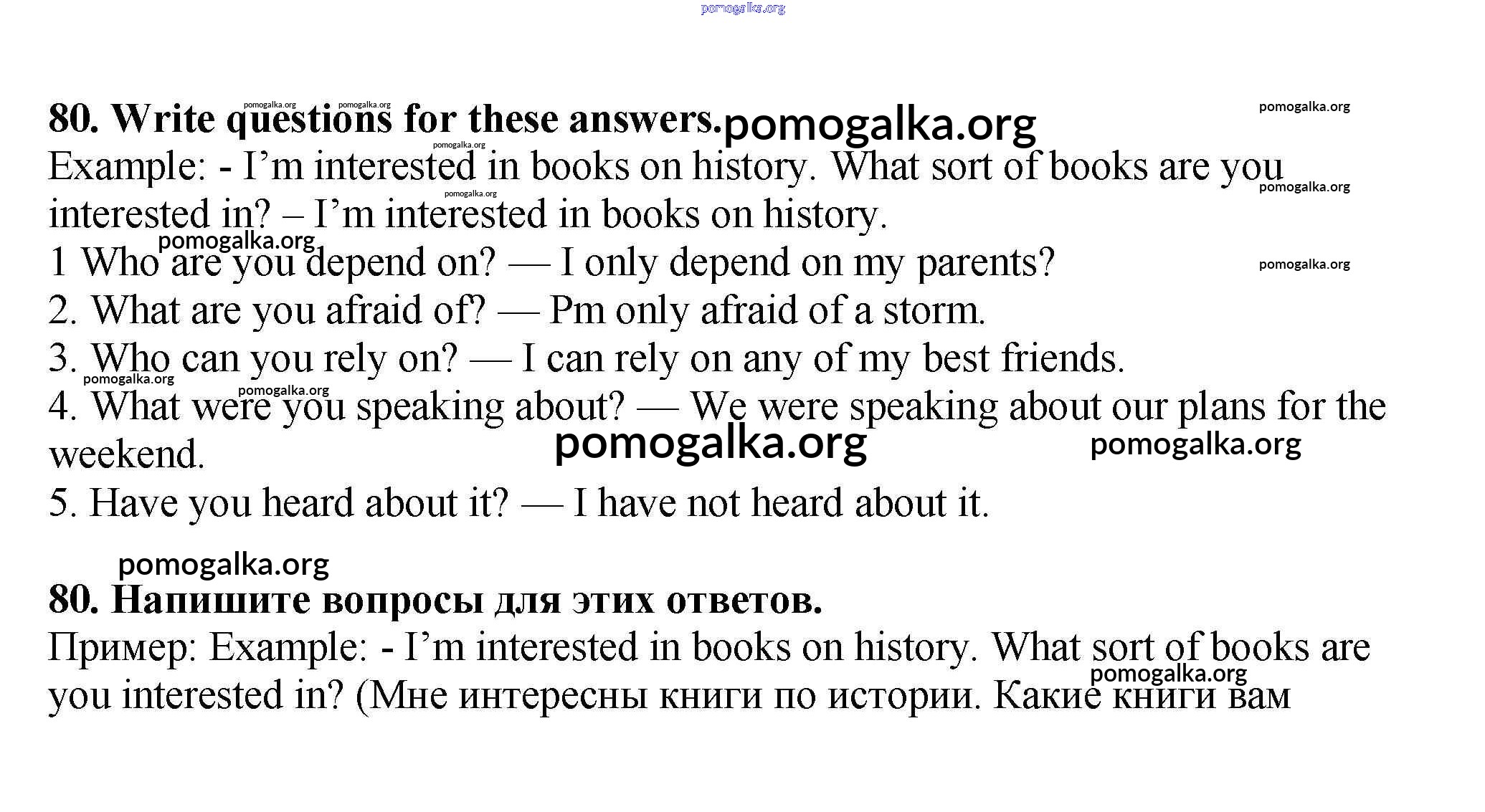 80. Write questions for these answers.

Example: - I'm interested in books on history. What sort of books are you interested in? – I'm interested in books on history.

1 Who are you depend on? — I only depend on my parents?

2. What are you afraid of? — Pm only afraid of a storm.

3. Who can you rely on? — I can rely on any of my best friends.

4. What were you speaking about? — We were speaking about our plans for the weekend.

5. Have you heard about it? — I have not heard about it.

80. Напишите вопросы для этих ответов.

Пример: Example: - I'm interested in books on history. What sort of books are you interested in? (Мне интересны книги по истории. Какие книги вам

pomogalka.org